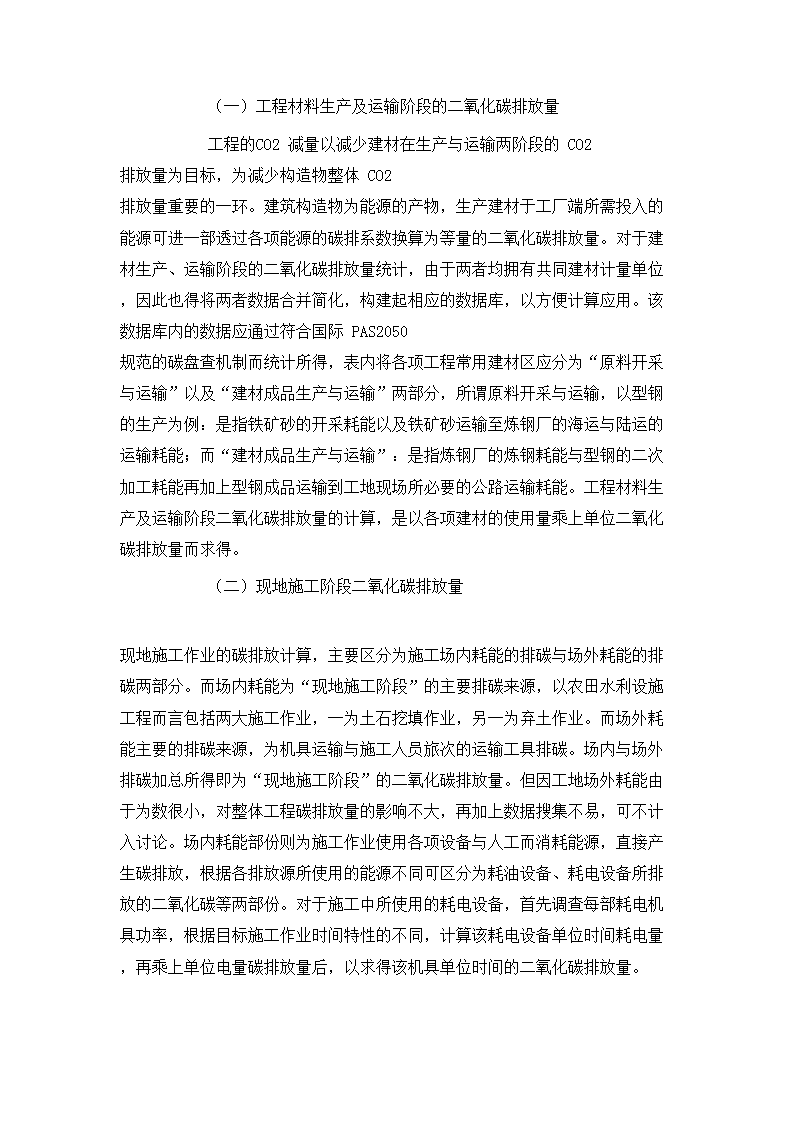 （一）工程材料生产及运输阶段的二氧化碳排放量

工程的CO2 减量以减少建材在生产与运输两阶段的 CO2 排放量为目标，为减少构造物整体 CO2 排放量重要的一环。建筑构造物为能源的产物，生产建材于工厂端所需投入的能源可进一部透过各项能源的碳排系数换算为等量的二氧化碳排放量。对于建材生产、运输阶段的二氧化碳排放量统计，由于两者均拥有共同建材计量单位，因此也得将两者数据合并简化，构建起相应的数据库，以方便计算应用。该数据库内的数据应通过符合国际 PAS2050 规范的碳盘查机制而统计所得，表内将各项工程常用建材区应分为“原料开采与运输”以及“建材成品生产与运输”两部分，所谓原料开采与运输，以型钢的生产为例：是指铁矿砂的开采耗能以及铁矿砂运输至炼钢厂的海运与陆运的运输耗能；而“建材成品生产与运输”：是指炼钢厂的炼钢耗能与型钢的二次加工耗能再加上型钢成品运输到工地现场所必要的公路运输耗能。工程材料生产及运输阶段二氧化碳排放量的计算，是以各项建材的使用量乘上单位二氧化碳排放量而求得。

（二）现地施工阶段二氧化碳排放量

现地施工作业的碳排放计算，主要区分为施工场内耗能的排碳与场外耗能的排碳两部分。而场内耗能为“现地施工阶段”的主要排碳来源，以农田水利设施工程而言包括两大施工作业，一为土石挖填作业，另一为弃土作业。而场外耗能主要的排碳来源，为机具运输与施工人员旅次的运输工具排碳。场内与场外排碳加总所得即为“现地施工阶段”的二氧化碳排放量。但因工地场外耗能由于为数很小，对整体工程碳排放量的影响不大，再加上数据搜集不易，可不计入讨论。场内耗能部份则为施工作业使用各项设备与人工而消耗能源，直接产生碳排放，根据各排放源所使用的能源不同可区分为耗油设备、耗电设备所排放的二氧化碳等两部份。对于施工中所使用的耗电设备，首先调查每部耗电机具功率，根据目标施工作业时间特性的不同，计算该耗电设备单位时间耗电量，再乘上单位电量碳排放量后，以求得该机具单位时间的二氧化碳排放量。